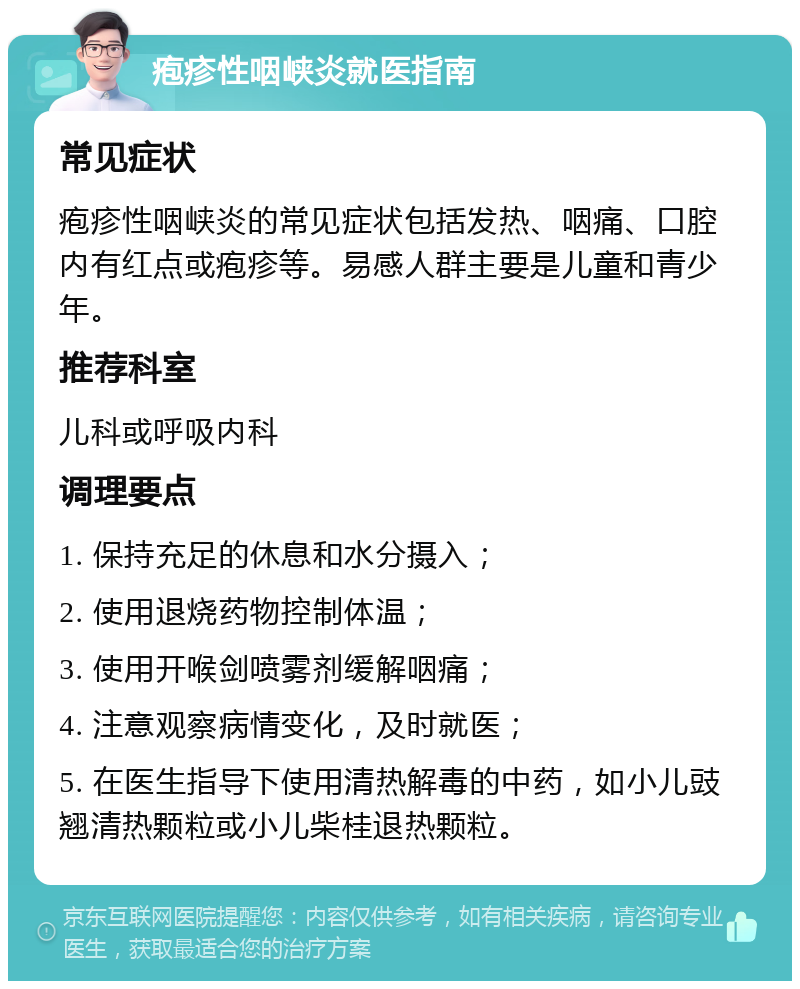 疱疹性咽峡炎就医指南

常见症状

疱疹性咽峡炎的常见症状包括发热、咽痛、口腔内有红点或疱疹等。易感人群主要是儿童和青少年。

推荐科室

儿科或呼吸内科

调理要点

1. 保持充足的休息和水分摄入；

2. 使用退烧药物控制体温；

3. 使用开喉剑喷雾剂缓解咽痛；

4. 注意观察病情变化，及时就医；

5. 在医生指导下使用清热解毒的中药，如小儿豉翘清热颗粒或小儿柴桂退热颗粒。

京东互联网医院提醒您：内容仅供参考，如有相关疾病，请咨询专业医生，获取最适合您的治疗方案